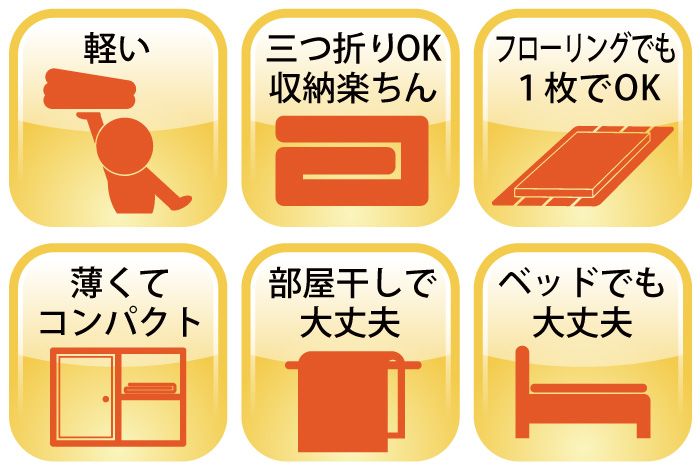 軽い

三つ折りOK
収納楽ちん

フローリングでも
１枚でOK

薄くて
コンパクト

部屋干しで
大丈夫

ベッドでも
大丈夫